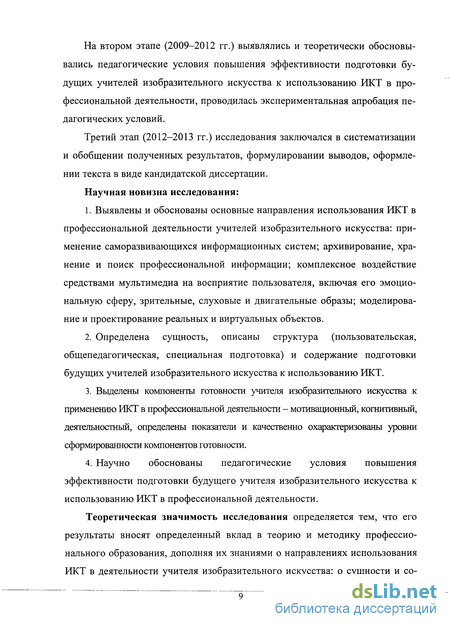 На втором этапе (2009–2012 гг.) выявлялись и теоретически обосновывались педагогические условия повышения эффективности подготовки будущих учителей изобразительного искусства к использованию ИКТ в профессиональной деятельности, проводилась экспериментальная апробация педагогических условий.

Третий этап (2012–2013 гг.) исследования заключался в систематизации и обобщении полученных результатов, формулировании выводов, оформлении текста в виде кандидатской диссертации.

Научная новизна исследования:

1. Выявлены и обоснованы основные направления использования ИКТ в профессиональной деятельности учителей изобразительного искусства: применение саморазвивающихся информационных систем; архивирование, хранение и поиск профессиональной информации; комплексное воздействие средствами мультимедиа на восприятие пользователя, включая его эмоциональную сферу, зрительные, слуховые и двигательные образы; моделирование и проектирование реальных и виртуальных объектов.

2. Определена сущность, описаны структура (пользовательская, общепедагогическая, специальная подготовка) и содержание подготовки будущих учителей изобразительного искусства к использованию ИКТ.

3. Выделены компоненты готовности учителя изобразительного искусства к применению ИКТ в профессиональной деятельности – мотивационный, когнитивный, деятельностный, определены показатели и качественно охарактеризованы уровни сформированности компонентов готовности.

4. Научно обоснованы педагогические условия повышения эффективности подготовки будущего учителя изобразительного искусства к использованию ИКТ в профессиональной деятельности.

Теоретическая значимость исследования определяется тем, что его результаты вносят определенный вклад в теорию и методику профессионального образования, дополняя их знаниями о направлениях использования ИКТ в деятельности учителя изобразительного искусства: о сущности и со-

9

dsLib.net
библиотека диссертаций